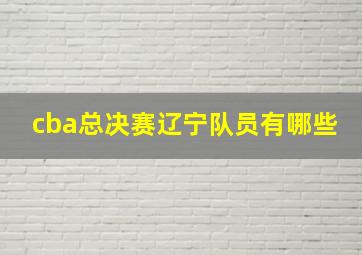 cba总决赛辽宁队员有哪些